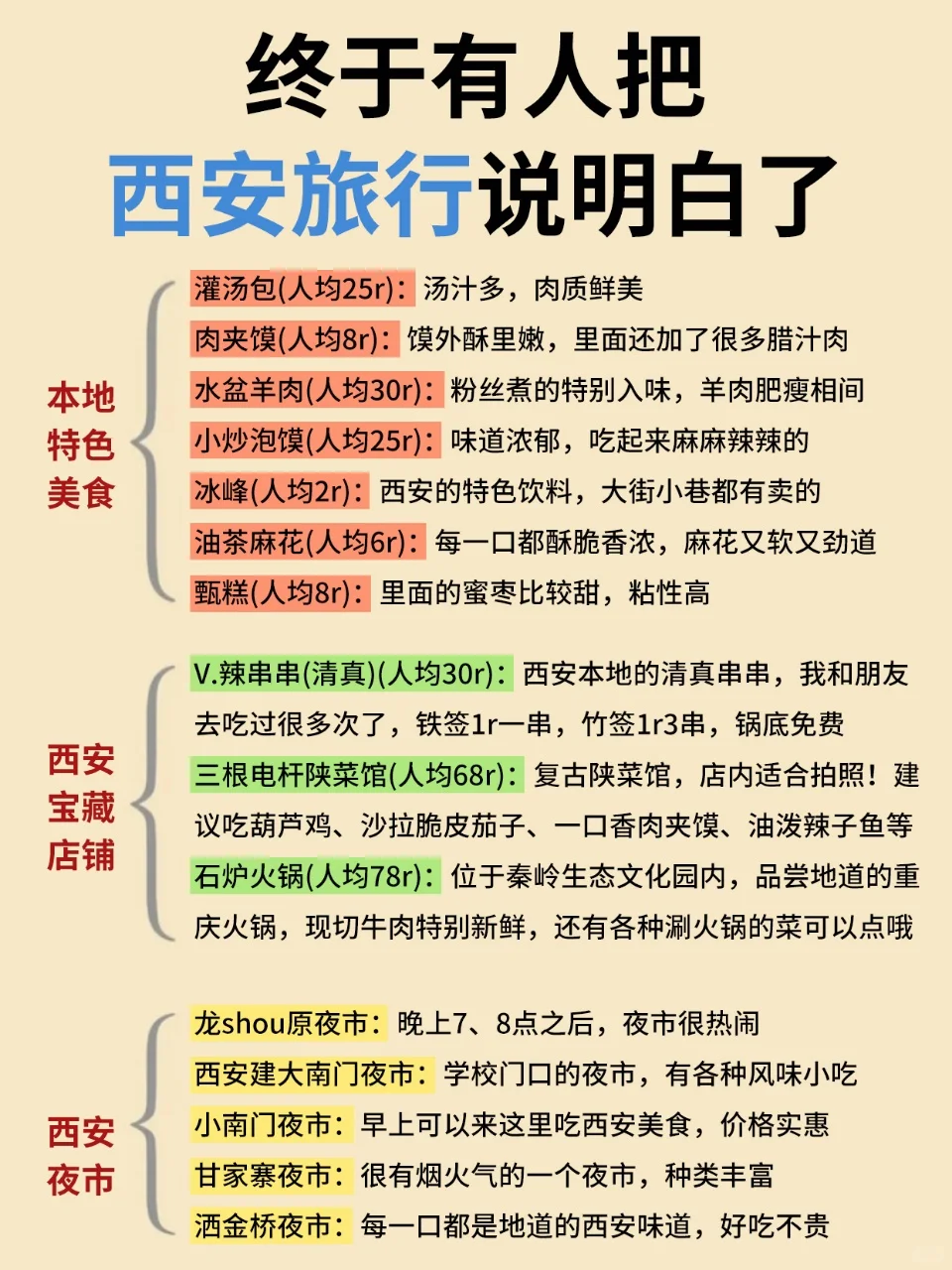 终于有人把
西安旅行说明白了

本地特色美食

灌汤包(人均25r)：汤汁多，肉质鲜美
肉夹馍(人均8r)：馍外酥里嫩，里面还加了很多腊汁肉
水盆羊肉(人均30r)：粉丝煮的特别入味，羊肉肥瘦相间
小炒泡馍(人均25r)：味道浓郁，吃起来麻麻辣辣的
冰峰(人均2r)：西安的特色饮料，大街小巷都有卖的
油茶麻花(人均6r)：每一口都酥脆香浓，麻花又软又劲道
甑糕(人均8r)：里面的蜜枣比较甜，粘性高

西安宝藏店铺

V.辣串串(清真)(人均30r)：西安本地的清真串串，我和朋友去吃过很多次了，铁签1r一串，竹签1r3串，锅底免费
三根电杆陕菜馆(人均68r)：复古陕菜馆，店内适合拍照！建议吃葫芦鸡、沙拉脆皮茄子、一口香肉夹馍、油泼辣子鱼等
石炉火锅(人均78r)：位于秦岭生态文化园内，品尝地道的重庆火锅，现切牛肉特别新鲜，还有各种涮火锅的菜可以点哦

西安夜市

龙shou原夜市：晚上7、8点之后，夜市很热闹
西安建大南门夜市：学校门口的夜市，有各种风味小吃
小南门夜市：早上可以来这里吃西安美食，价格实惠
甘家寨夜市：很有烟火气的一个夜市，种类丰富
洒金桥夜市：每一口都是地道的西安味道，好吃不贵